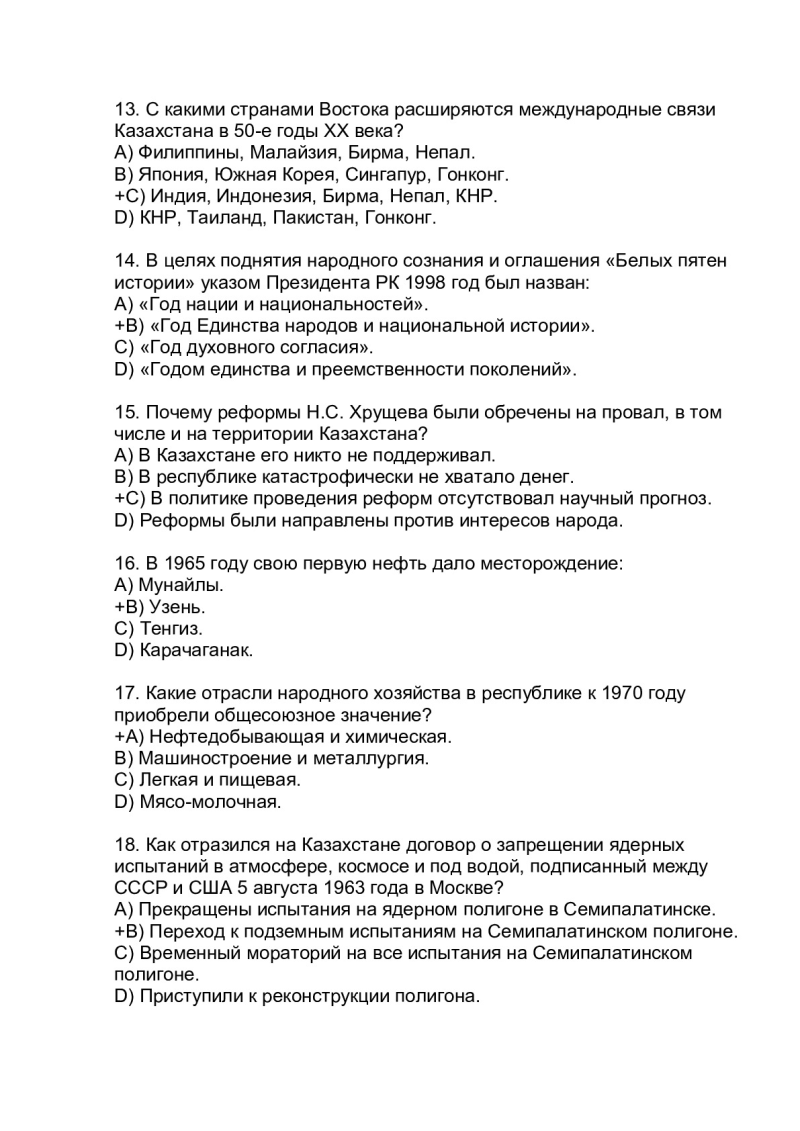 13. С какими странами Востока расширяются международные связи Казахстана в 50-е годы XX века?
A) Филиппины, Малайзия, Бирма, Непал.
B) Япония, Южная Корея, Сингапур, Гонконг.
+C) Индия, Индонезия, Бирма, Непал, КНР.
D) КНР, Таиланд, Пакистан, Гонконг.

14. В целях поднятия народного сознания и оглашения «Белых пятен истории» указом Президента РК 1998 год был назван:
A) «Год нации и национальностей».
+B) «Год Единства народов и национальной истории».
C) «Год духовного согласия».
D) «Годом единства и преемственности поколений».

15. Почему реформы Н.С. Хрущева были обречены на провал, в том числе и на территории Казахстана?
A) В Казахстане его никто не поддерживал.
B) В республике катастрофически не хватало денег.
+C) В политике проведения реформ отсутствовал научный прогноз.
D) Реформы были направлены против интересов народа.

16. В 1965 году свою первую нефть дало месторождение:
A) Мунайлы.
+B) Узень.
C) Тенгиз.
D) Карачаганак.

17. Какие отрасли народного хозяйства в республике к 1970 году приобрели общесоюзное значение?
+A) Нефтедобывающая и химическая.
B) Машиностроение и металлургия.
C) Легкая и пищевая.
D) Мясо-молочная.

18. Как отразился на Казахстане договор о запрещении ядерных испытаний в атмосфере, космосе и под водой, подписанный между СССР и США 5 августа 1963 года в Москве?
A) Прекращены испытания на ядерном полигоне в Семипалатинске.
+B) Переход к подземным испытаниям на Семипалатинском полигоне.
C) Временный мораторий на все испытания на Семипалатинском полигоне.
D) Приступили к реконструкции полигона.